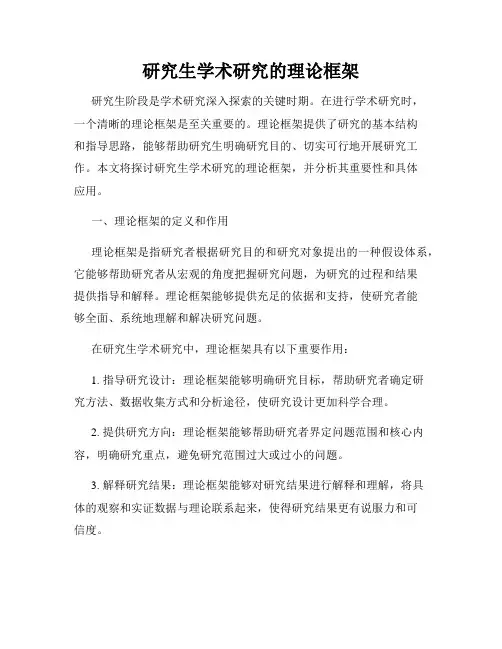 研究生学术研究的理论框架

研究生阶段是学术研究深入探索的关键时期。在进行学术研究时，一个清晰的理论框架是至关重要的。理论框架提供了研究的基本结构和指导思路，能够帮助研究生明确研究目的、切实可行地开展研究工作。本文将探讨研究生学术研究的理论框架，并分析其重要性和具体应用。

一、理论框架的定义和作用

理论框架是指研究者根据研究目的和研究对象提出的一种假设体系，它能够帮助研究者从宏观的角度把握研究问题，为研究的过程和结果提供指导和解释。理论框架能够提供充足的依据和支持，使研究者能够全面、系统地理解和解决研究问题。

在研究生学术研究中，理论框架具有以下重要作用：

1. 指导研究设计：理论框架能够明确研究目标，帮助研究者确定研究方法、数据收集方式和分析途径，使研究设计更加科学合理。

2. 提供研究方向：理论框架能够帮助研究者界定问题范围和核心内容，明确研究重点，避免研究范围过大或过小的问题。

3. 解释研究结果：理论框架能够对研究结果进行解释和理解，将具体的观察和实证数据与理论联系起来，使得研究结果更有说服力和可信度。